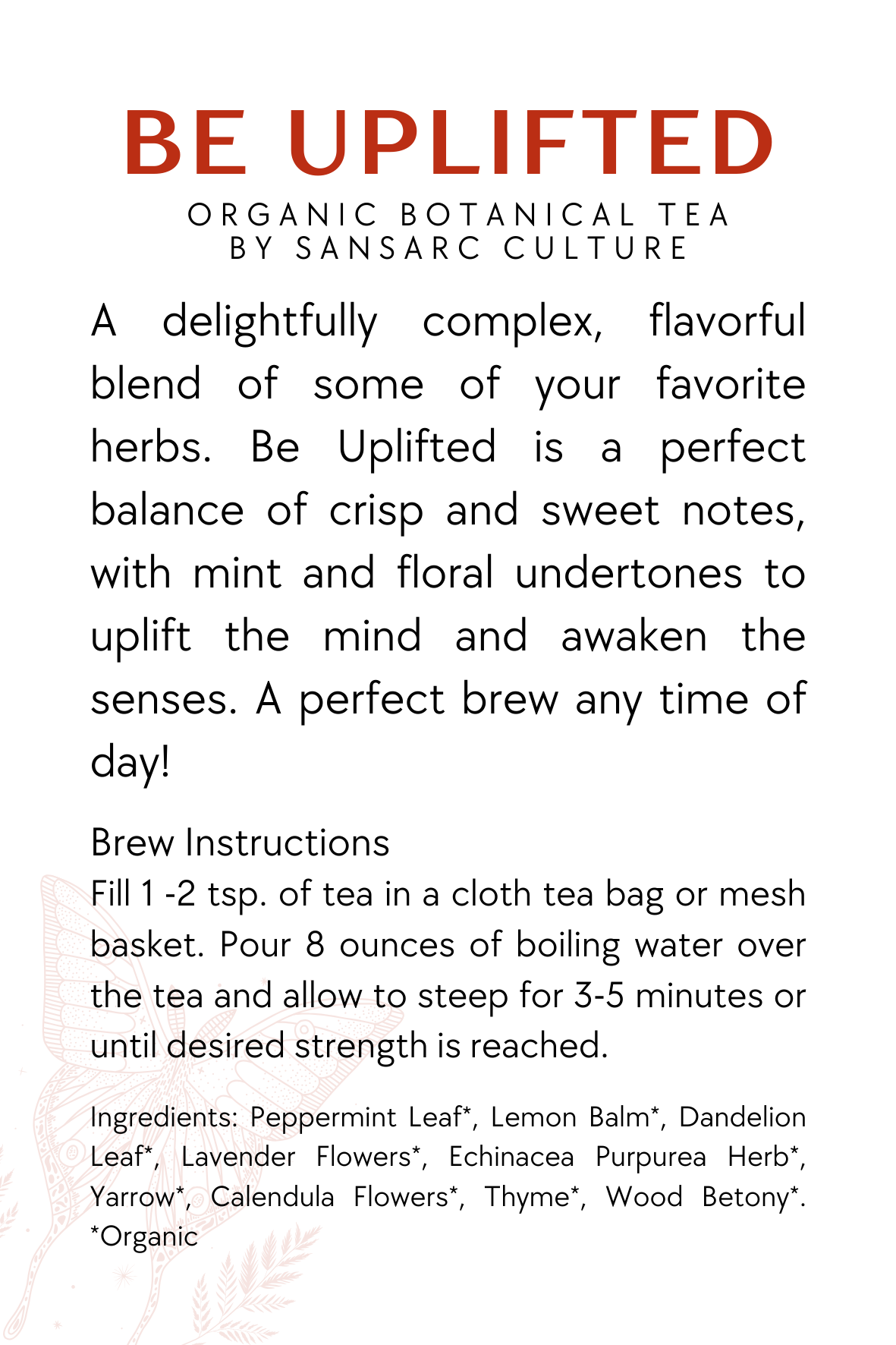 BE UPLIFTED

ORGANIC BOTANICAL TEA
BY SANSARC CULTURE

A delightfully complex, flavorful blend of some of your favorite herbs. Be Uplifted is a perfect balance of crisp and sweet notes, with mint and floral undertones to uplift the mind and awaken the senses. A perfect brew any time of day!

Brew Instructions
Fill 1 -2 tsp. of tea in a cloth tea bag or mesh basket. Pour 8 ounces of boiling water over the tea and allow to steep for 3-5 minutes or until desired strength is reached.

Ingredients: Peppermint Leaf*, Lemon Balm*, Dandelion Leaf*, Lavender Flowers*, Echinacea Purpurea Herb*, Yarrow*, Calendula Flowers*, Thyme*, Wood Betony*. *Organic